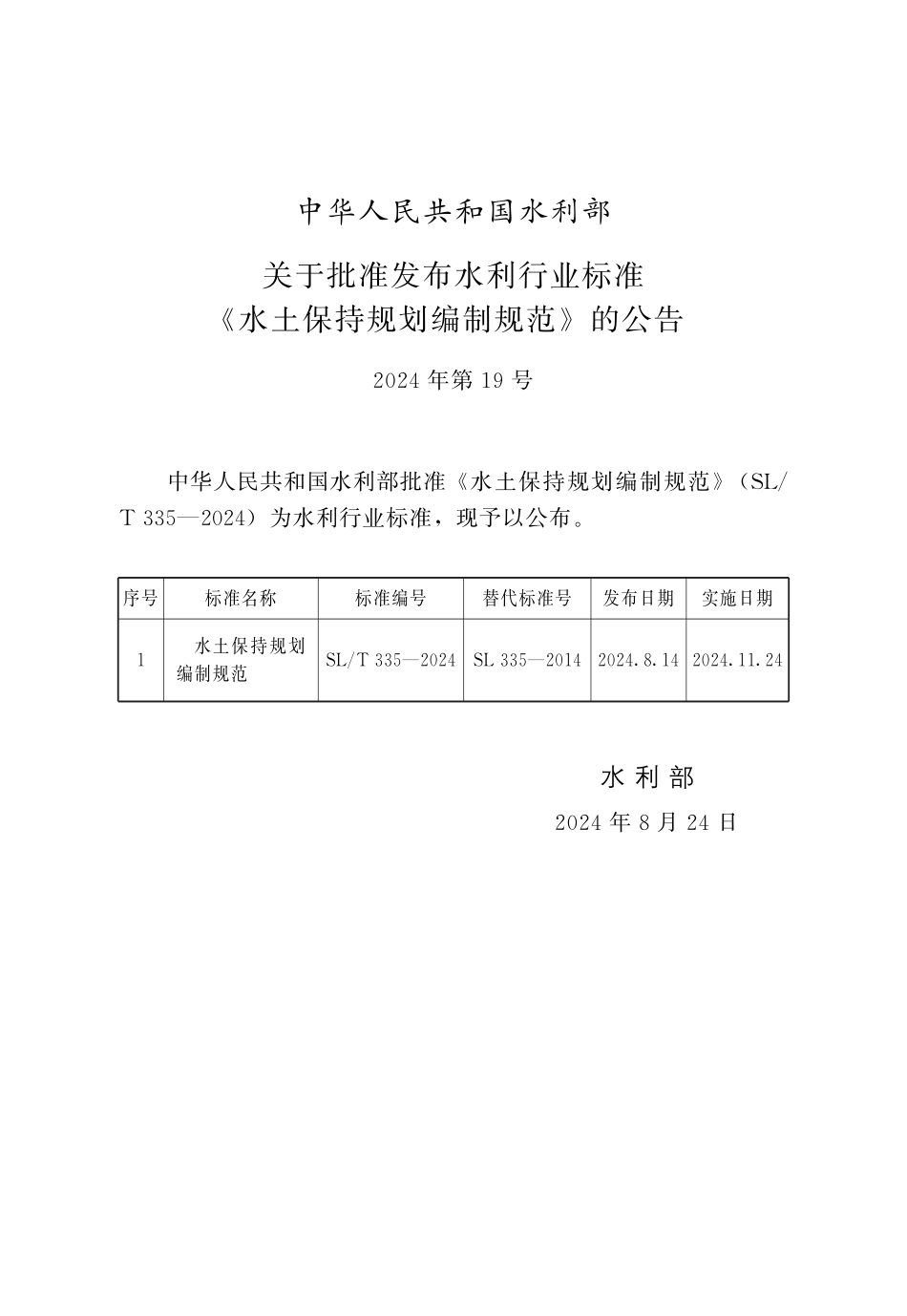 中华人民共和国水利部

关于批准发布水利行业标准
《水土保持规划编制规范》的公告

2024 年第 19 号

中华人民共和国水利部批准《水土保持规划编制规范》（SL/T 335—2024）为水利行业标准，现予以公布。

| 序号 | 标准名称 | 标准编号 | 替代标准号 | 发布日期 | 实施日期 |
|---|---|---|---|---|---|
| 1 | 水土保持规划编制规范 | SL/T 335—2024 | SL 335—2014 | 2024.8.14 | 2024.11.24 |

水利部

2024 年 8 月 24 日